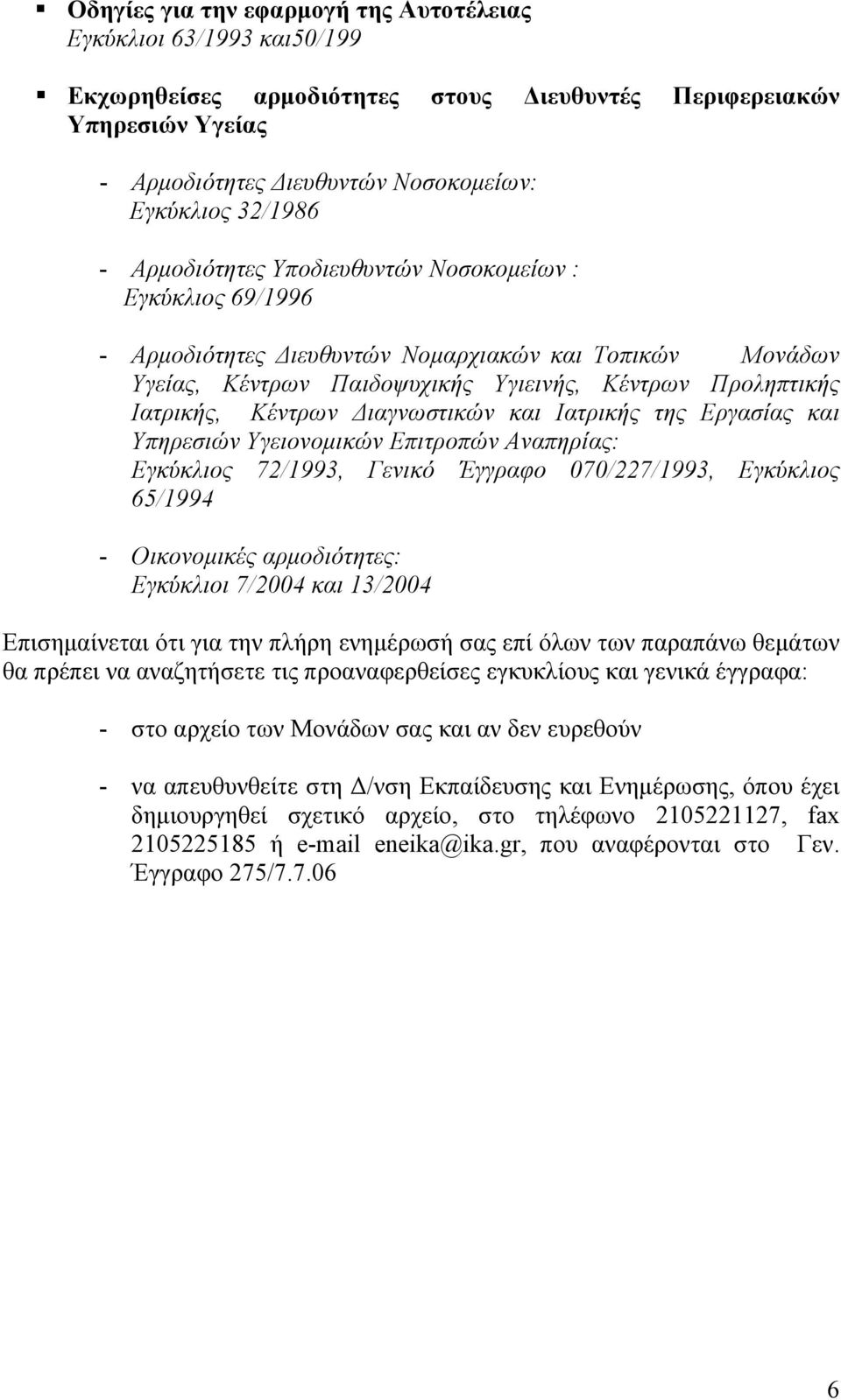 ▪ Οδηγίες για την εφαρμογή της Αυτοτέλειας
Εγκύκλιοι 63/1993 και50/199

▪ Εκχωρηθείσες αρμοδιότητες στους Διευθυντές Περιφερειακών Υπηρεσιών Υγείας

- Αρμοδιότητες Διευθυντών Νοσοκομείων:
Εγκύκλιος 32/1986

- Αρμοδιότητες Υποδιευθυντών Νοσοκομείων :
Εγκύκλιος 69/1996

- Αρμοδιότητες Διευθυντών Νομαρχιακών και Τοπικών Μονάδων Υγείας, Κέντρων Παιδοψυχικής Υγιεινής, Κέντρων Προληπτικής Ιατρικής, Κέντρων Διαγνωστικών και Ιατρικής της Εργασίας και Υπηρεσιών Υγειονομικών Επιτροπών Αναπηρίας:
Εγκύκλιος 72/1993, Γενικό Έγγραφο 070/227/1993, Εγκύκλιος 65/1994

- Οικονομικές αρμοδιότητες:
Εγκύκλιοι 7/2004 και 13/2004

Επισημαίνεται ότι για την πλήρη ενημέρωσή σας επί όλων των παραπάνω θεμάτων θα πρέπει να αναζητήσετε τις προαναφερθείσες εγκυκλίους και γενικά έγγραφα:

- στο αρχείο των Μονάδων σας και αν δεν ευρεθούν

- να απευθυνθείτε στη Δ/νση Εκπαίδευσης και Ενημέρωσης, όπου έχει δημιουργηθεί σχετικό αρχείο, στο τηλέφωνο 2105221127, fax 2105225185 ή e-mail eneika@ika.gr, που αναφέρονται στο Γεν. Έγγραφο 275/7.7.06

6